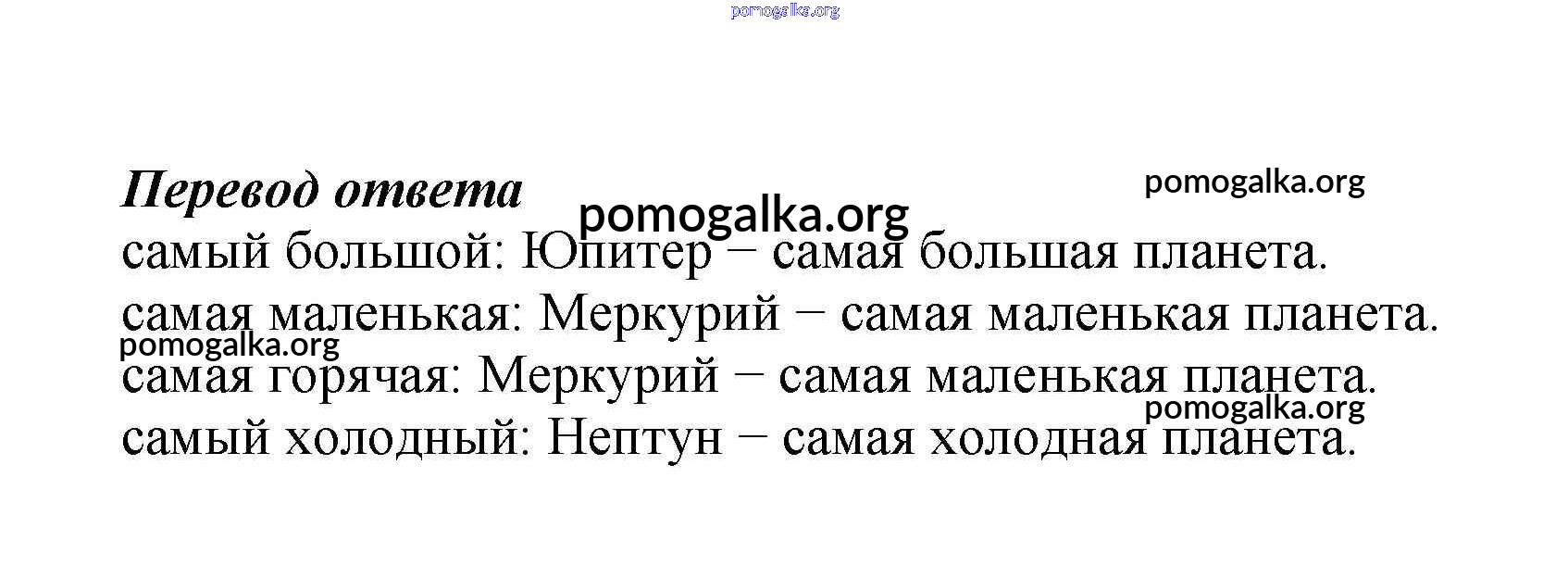 Перевод ответа

самый большой: Юпитер − самая большая планета.
самая маленькая: Меркурий − самая маленькая планета.
самая горячая: Меркурий − самая маленькая планета.
самый холодный: Нептун − самая холодная планета.

pomogalka.org